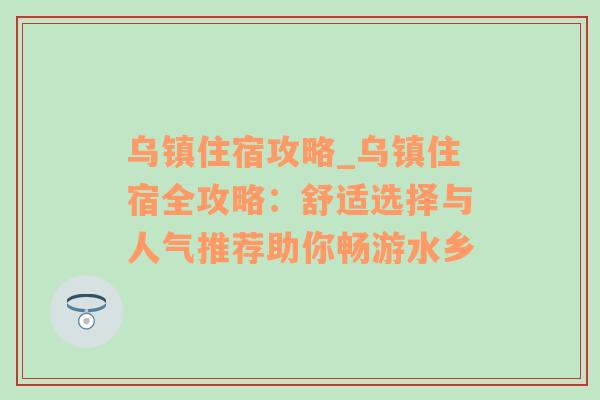 乌镇住宿攻略_乌镇住宿全攻略：舒适选择与人气推荐助你畅游水乡